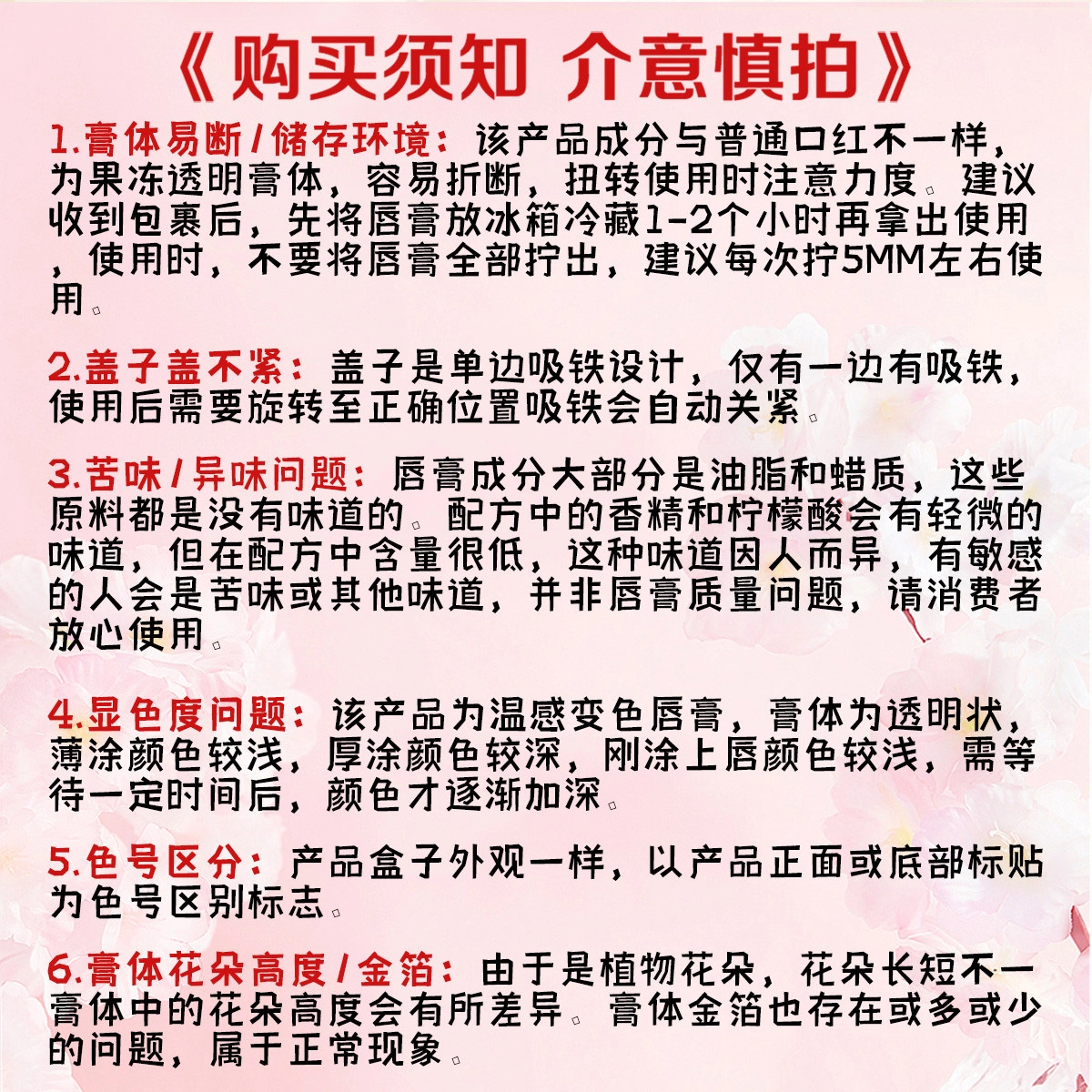 《购买须知 介意慎拍》

1.膏体易断/储存环境：该产品成分与普通口红不一样，为果冻透明膏体，容易折断，扭转使用时注意力度。建议收到包裹后，先将唇膏放冰箱冷藏1-2个小时再拿出使用，使用时，不要将唇膏全部拧出，建议每次拧5MM左右使用。

2.盖子盖不紧：盖子是单边吸铁设计，仅有一边有吸铁，使用后需要旋转至正确位置吸铁会自动关紧。

3.苦味/异味问题：唇膏成分大部分是油脂和蜡质，这些原料都是没有味道的。配方中的香精和柠檬酸会有轻微的味道，但在配方中含量很低，这种味道因人而异，有敏感的人会是苦味或其他味道，并非唇膏质量问题，请消费者放心使用。

4.显色度问题：该产品为温感变色唇膏，膏体为透明状，薄涂颜色较浅，厚涂颜色较深，刚涂上唇颜色较浅，需等待一定时间后，颜色才逐渐加深。

5.色号区分：产品盒子外观一样，以产品正面或底部标贴为色号区别标志。

6.膏体花朵高度/金箔：由于是植物花朵，花朵长短不一膏体中的花朵高度会有所差异。膏体金箔也存在或多或少的问题，属于正常现象。